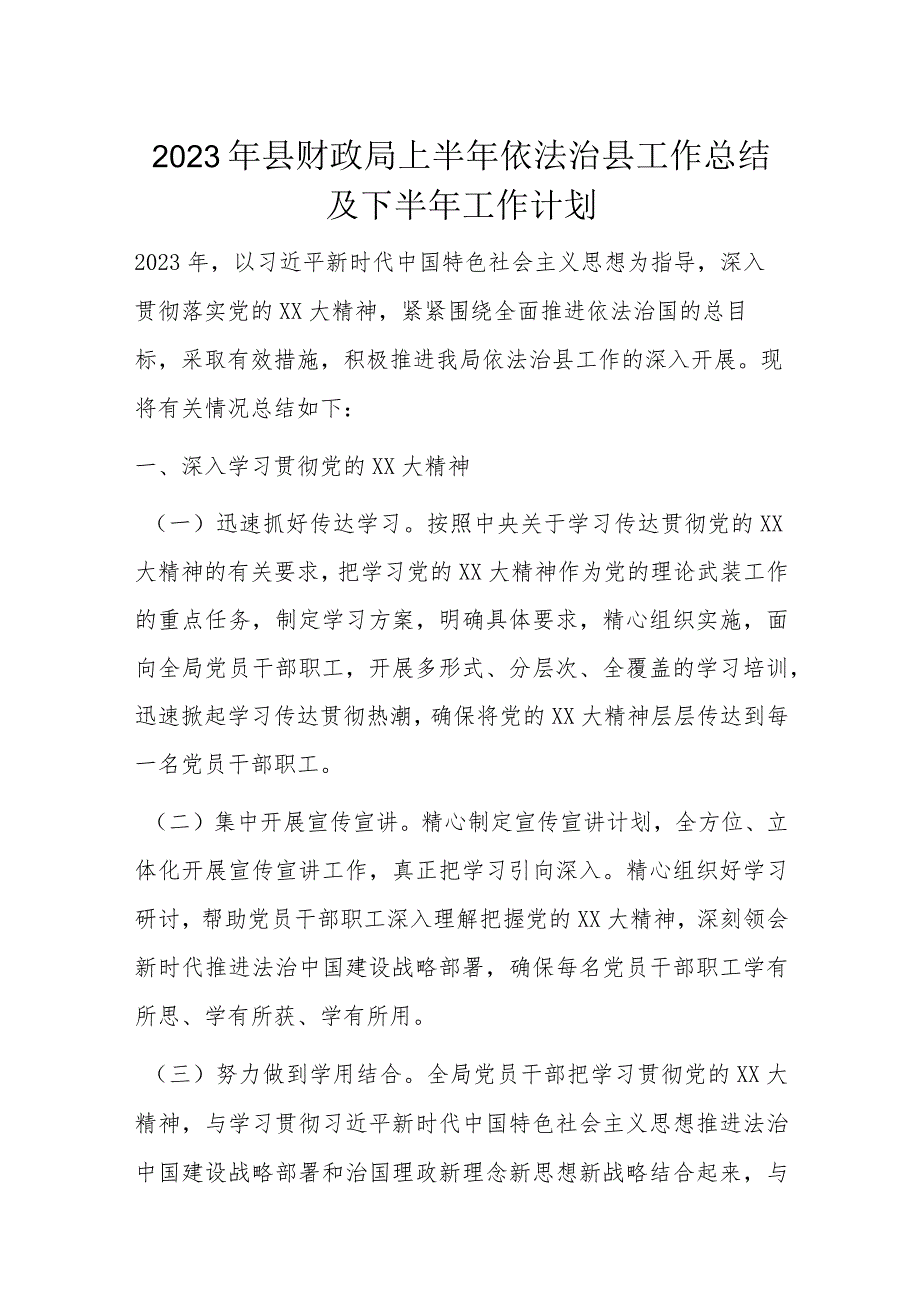 2023年县财政局上半年依法治县工作总结及下半年工作计划

2023年，以习近平新时代中国特色社会主义思想为指导，深入贯彻落实党的XX大精神，紧紧围绕全面推进依法治国的总目标，采取有效措施，积极推进我局依法治县工作的深入开展。现将有关情况总结如下：

一、深入学习贯彻党的XX大精神

（一）迅速抓好传达学习。按照中央关于学习传达贯彻党的XX大精神的有关要求，把学习党的XX大精神作为党的理论武装工作的重点任务，制定学习方案，明确具体要求，精心组织实施，面向全局党员干部职工，开展多形式、分层次、全覆盖的学习培训，迅速掀起学习传达贯彻热潮，确保将党的XX大精神层层传达到每一名党员干部职工。

（二）集中开展宣传宣讲。精心制定宣传宣讲计划，全方位、立体化开展宣传宣讲工作，真正把学习引向深入。精心组织好学习研讨，帮助党员干部职工深入理解把握党的XX大精神，深刻领会新时代推进法治中国建设战略部署，确保每名党员干部职工学有所思、学有所获、学有所用。

（三）努力做到学用结合。全局党员干部把学习贯彻党的XX大精神，与学习贯彻习近平新时代中国特色社会主义思想推进法治中国建设战略部署和治国理政新理念新思想新战略结合起来，与